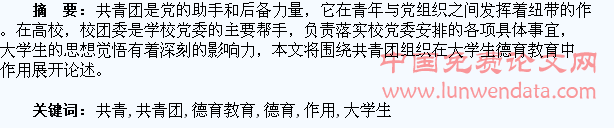 摘　要：共青团是党的助手和后备力量，它在青年与党组织之间发挥着纽带的作。在高校，校团委是学校党委的主要帮手，负责落实校党委安排的各项具体事宜，大学生的思想觉悟有着深刻的影响力，本文将围绕共青团组织在大学生德育教育中作用展开论述。

中国免费论文网
www.lunwendata.com

关键词：共青，共青团，德育教育，德育，作用，大学生